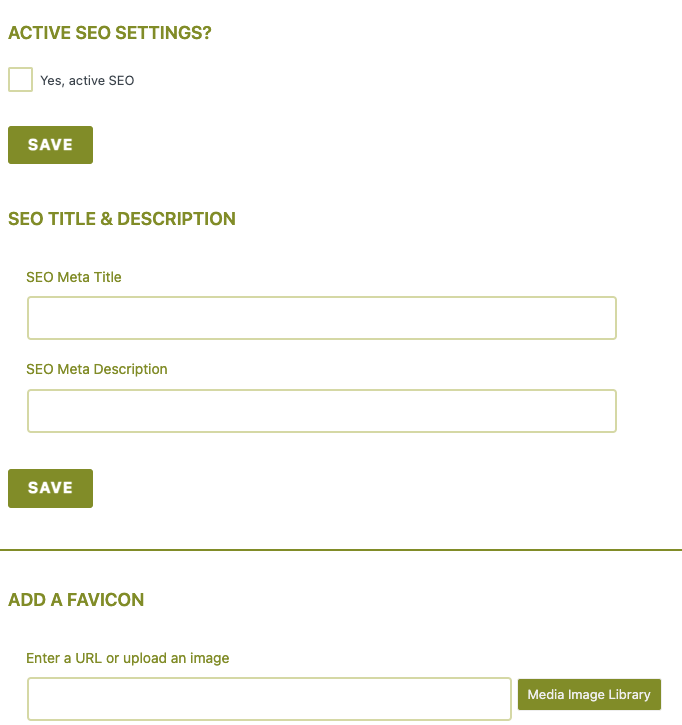 ACTIVE SEO SETTINGS?

Yes, active SEO

SAVE

SEO TITLE & DESCRIPTION

SEO Meta Title

SEO Meta Description

SAVE

ADD A FAVICON

Enter a URL or upload an image

Media Image Library